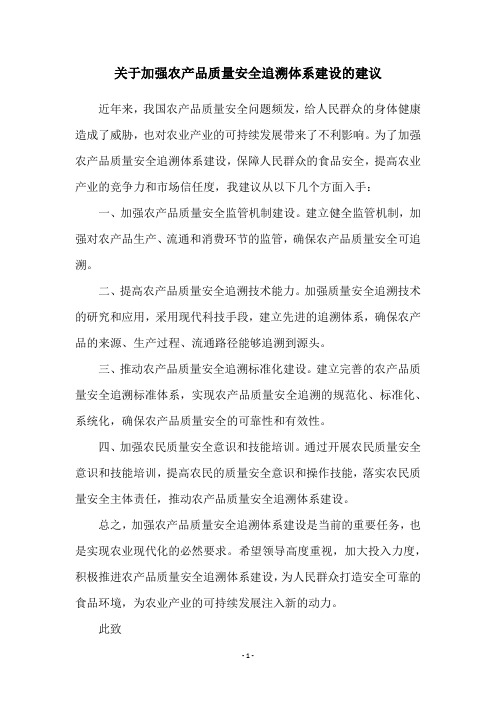 关于加强农产品质量安全追溯体系建设的建议

近年来，我国农产品质量安全问题频发，给人民群众的身体健康造成了威胁，也对农业产业的可持续发展带来了不利影响。为了加强农产品质量安全追溯体系建设，保障人民群众的食品安全，提高农业产业的竞争力和市场信任度，我建议从以下几个方面入手：

一、加强农产品质量安全监管机制建设。建立健全监管机制，加强对农产品生产、流通和消费环节的监管，确保农产品质量安全可追溯。

二、提高农产品质量安全追溯技术能力。加强质量安全追溯技术的研究和应用，采用现代科技手段，建立先进的追溯体系，确保农产品的来源、生产过程、流通路径能够追溯到源头。

三、推动农产品质量安全追溯标准化建设。建立完善的农产品质量安全追溯标准体系，实现农产品质量安全追溯的规范化、标准化、系统化，确保农产品质量安全的可靠性和有效性。

四、加强农民质量安全意识和技能培训。通过开展农民质量安全意识和技能培训，提高农民的质量安全意识和操作技能，落实农民质量安全主体责任，推动农产品质量安全追溯体系建设。

总之，加强农产品质量安全追溯体系建设是当前的重要任务，也是实现农业现代化的必然要求。希望领导高度重视，加大投入力度，积极推进农产品质量安全追溯体系建设，为人民群众打造安全可靠的食品环境，为农业产业的可持续发展注入新的动力。

此致

- 1 -